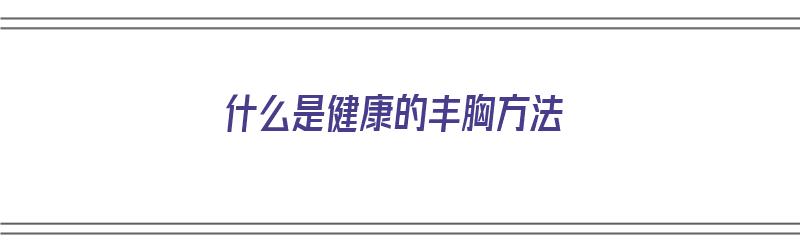 什么是健康的丰胸方法